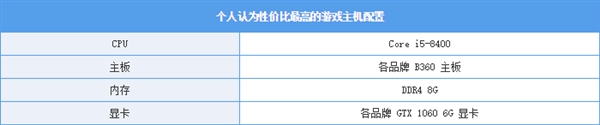 | 个人认为性价比最高的游戏主机配置 | |
|---|---|
| CPU | Core i5-8400 |
| 主板 | 各品牌 B360 主板 |
| 内存 | DDR4 8G |
| 显卡 | 各品牌 GTX 1060 6G 显卡 |